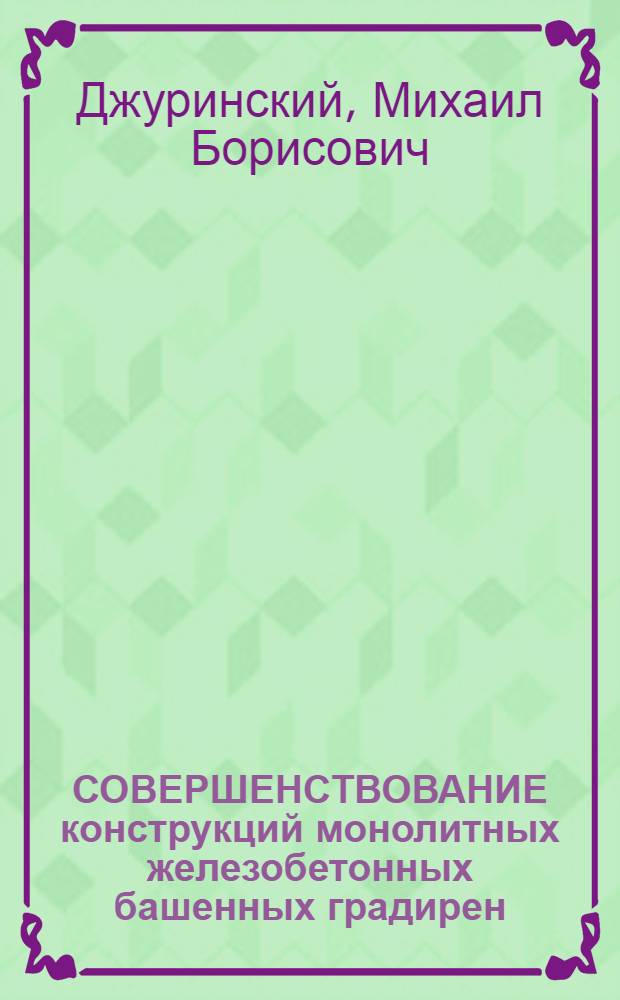 Джуринский, Михаил Борисович

СОВЕРШЕНСТВОВАНИЕ конструкций монолитных железобетонных башенных градирен